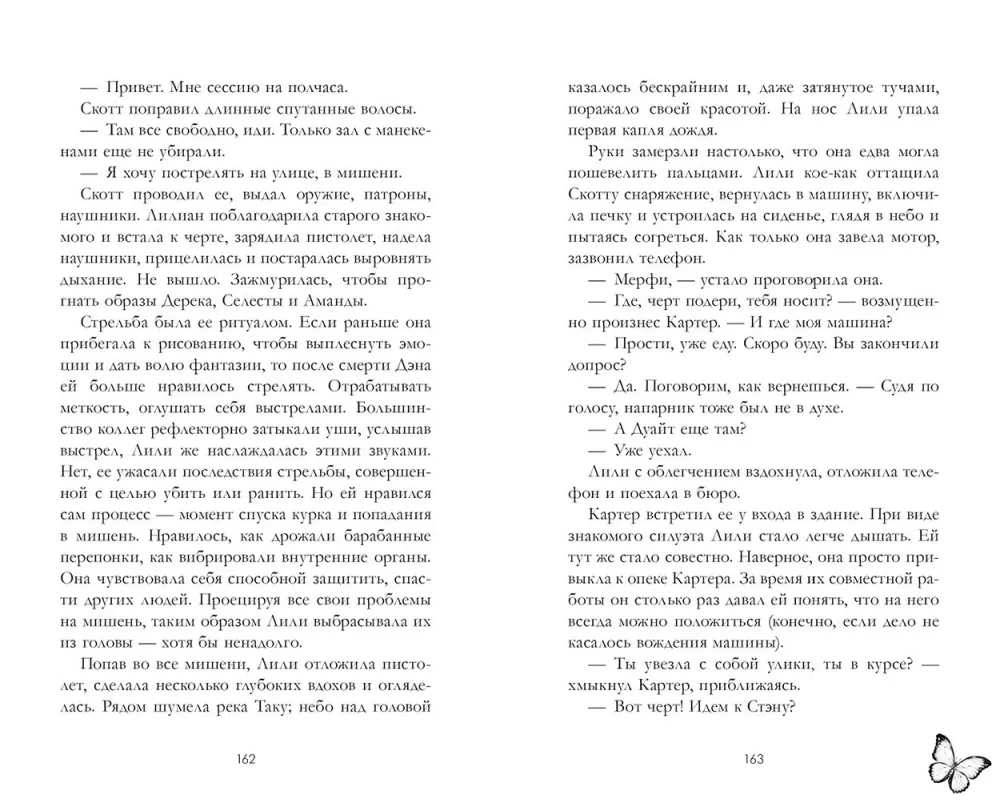 — Привет. Мне сессию на полчаса.

Скотт поправил длинные спутанные волосы.

— Там все свободно, иди. Только зал с манекенами еще не убирали.

— Я хочу пострелять на улице, в мишени.

Скотт проводил ее, выдал оружие, патроны, наушники. Лилиан поблагодарила старого знакомого и встала к черте, зарядила пистолет, надела наушники, прицелилась и постаралась выровнять дыхание. Не вышло. Зажмурилась, чтобы прогнать образы Дерека, Селесты и Аманды.

Стрельба была ее ритуалом. Если раньше она прибегала к рисованию, чтобы выплеснуть эмоции и дать волю фантазии, то после смерти Дэна ей больше нравилось стрелять. Отрабатывать меткость, оглушать себя выстрелами. Большинство коллег рефлекторно затыкали уши, услышав выстрел, Лили же наслаждалась этими звуками. Нет, ее ужасали последствия стрельбы, совершенной с целью убить или ранить. Но ей нравился сам процесс — момент спуска курка и попадания в мишень. Нравилось, как дрожали барабанные перепонки, как вибрировали внутренние органы. Она чувствовала себя способной защитить, спасти других людей. Проецируя все свои проблемы на мишень, таким образом Лили выбрасывала их из головы — хотя бы ненадолго.

Попав во все мишени, Лили отложила пистолет, сделала несколько глубоких вдохов и огляделась. Рядом шумела река Таку; небо над головой

162

казалось бескрайним и, даже затянутое тучами, поражало своей красотой. На нос Лили упала первая капля дождя.

Руки замерзли настолько, что она едва могла пошевелить пальцами. Лили кое-как оттащила Скотту снаряжение, вернулась в машину, включила печку и устроилась на сиденье, глядя в небо и пытаясь согреться. Как только она завела мотор, зазвонил телефон.

— Мерфи, — устало проговорила она.

— Где, черт подери, тебя носит? — возмущенно произнес Картер. — И где моя машина?

— Прости, уже еду. Скоро буду. Вы закончили допрос?

— Да. Поговорим, как вернешься. — Судя по голосу, напарник тоже был не в духе.

— А Дуайт еще там?

— Уже уехал.

Лили с облегчением вздохнула, отложила телефон и поехала в бюро.

Картер встретил ее у входа в здание. При виде знакомого силуэта Лили стало легче дышать. Ей тут же стало совестно. Наверное, она просто привыкла к опеке Картера. За время их совместной работы он столько раз давал ей понять, что на него всегда можно положиться (конечно, если дело не касалось вождения машины).

— Ты увезла с собой улики, ты в курсе? — хмыкнул Картер, приближаясь.

— Вот черт! Идем к Стэну?

163